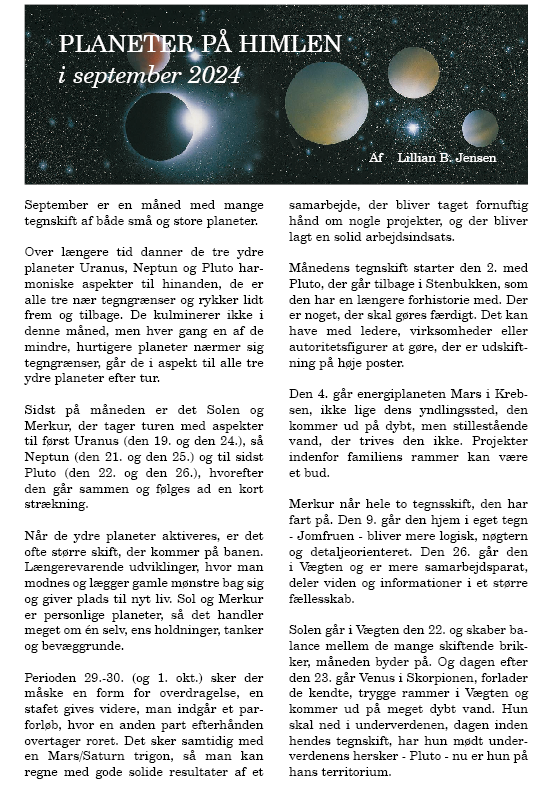 PLANETER PÅ HIMLEN
i september 2024

Af Lillian B. Jensen

September er en måned med mange tegnskift af både små og store planeter.

Over længere tid danner de tre ydre planeter Uranus, Neptun og Pluto harmoniske aspekter til hinanden, de er alle tre nær tegngrænser og rykker lidt frem og tilbage. De kulminerer ikke i denne måned, men hver gang en af de mindre, hurtigere planeter nærmer sig tegngrænser, går de i aspekt til alle tre ydre planeter efter tur.

Sidst på måneden er det Solen og Merkur, der tager turen med aspekter til først Uranus (den 19. og den 24.), så Neptun (den 21. og den 25.) og til sidst Pluto (den 22. og den 26.), hvorefter den går sammen og følges ad en kort strækning.

Når de ydre planeter aktiveres, er det ofte større skift, der kommer på banen. Længerevarende udviklinger, hvor man modnes og lægger gamle mønstre bag sig og giver plads til nyt liv. Sol og Merkur er personlige planeter, så det handler meget om én selv, ens holdninger, tanker og bevæggrunde.

Perioden 29.-30. (og 1. okt.) sker der måske en form for overdragelse, en stafet gives videre, man indgår et parforløb, hvor en anden part efterhånden overtager roret. Det sker samtidig med en Mars/Saturn trigon, så man kan regne med gode solide resultater af et samarbejde, der bliver taget fornuftig hånd om nogle projekter, og der bliver lagt en solid arbejdsindsats.

Månedens tegnskift starter den 2. med Pluto, der går tilbage i Stenbukken, som den har en længere forhistorie med. Der er noget, der skal gøres færdigt. Det kan have med ledere, virksomheder eller autoritetsfigurer at gøre, der er udskiftning på høje poster.

Den 4. går energiplaneten Mars i Krebsen, ikke lige dens yndlingssted, den kommer ud på dybt, men stillestående vand, der trives den ikke. Projekter indenfor familiens rammer kan være et bud.

Merkur når hele to tegnsskift, den har fart på. Den 9. går den hjem i eget tegn - Jomfruen - bliver mere logisk, nøgtern og detaljeorienteret. Den 26. går den i Vægten og er mere samarbejdsparat, deler viden og informationer i et større fællesskab.

Solen går i Vægten den 22. og skaber balance mellem de mange skiftende brikker, måneden byder på. Og dagen efter den 23. går Venus i Skorpionen, forlader de kendte, trygge rammer i Vægten og kommer ud på meget dybt vand. Hun skal ned i underverdenen, dagen inden hendes tegnskift, har hun mødt underverdenens hersker - Pluto - nu er hun på hans territorium.